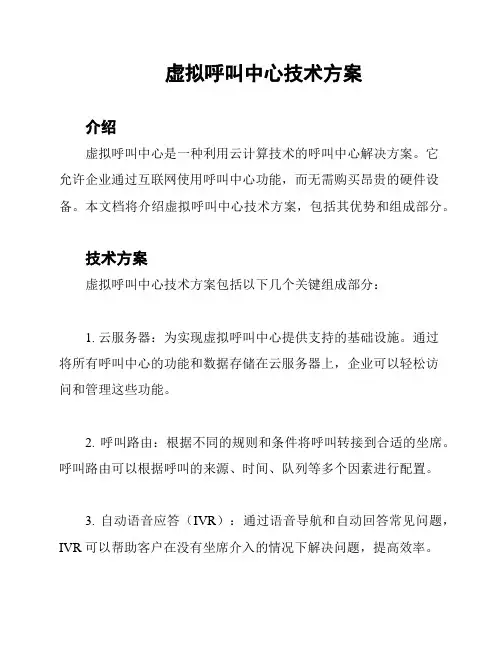 虚拟呼叫中心技术方案

介绍

虚拟呼叫中心是一种利用云计算技术的呼叫中心解决方案。它允许企业通过互联网使用呼叫中心功能，而无需购买昂贵的硬件设备。本文档将介绍虚拟呼叫中心技术方案，包括其优势和组成部分。

技术方案

虚拟呼叫中心技术方案包括以下几个关键组成部分：

1. 云服务器：为实现虚拟呼叫中心提供支持的基础设施。通过将所有呼叫中心的功能和数据存储在云服务器上，企业可以轻松访问和管理这些功能。

2. 呼叫路由：根据不同的规则和条件将呼叫转接到合适的坐席。呼叫路由可以根据呼叫的来源、时间、队列等多个因素进行配置。

3. 自动语音应答（IVR）：通过语音导航和自动回答常见问题，IVR 可以帮助客户在没有坐席介入的情况下解决问题，提高效率。